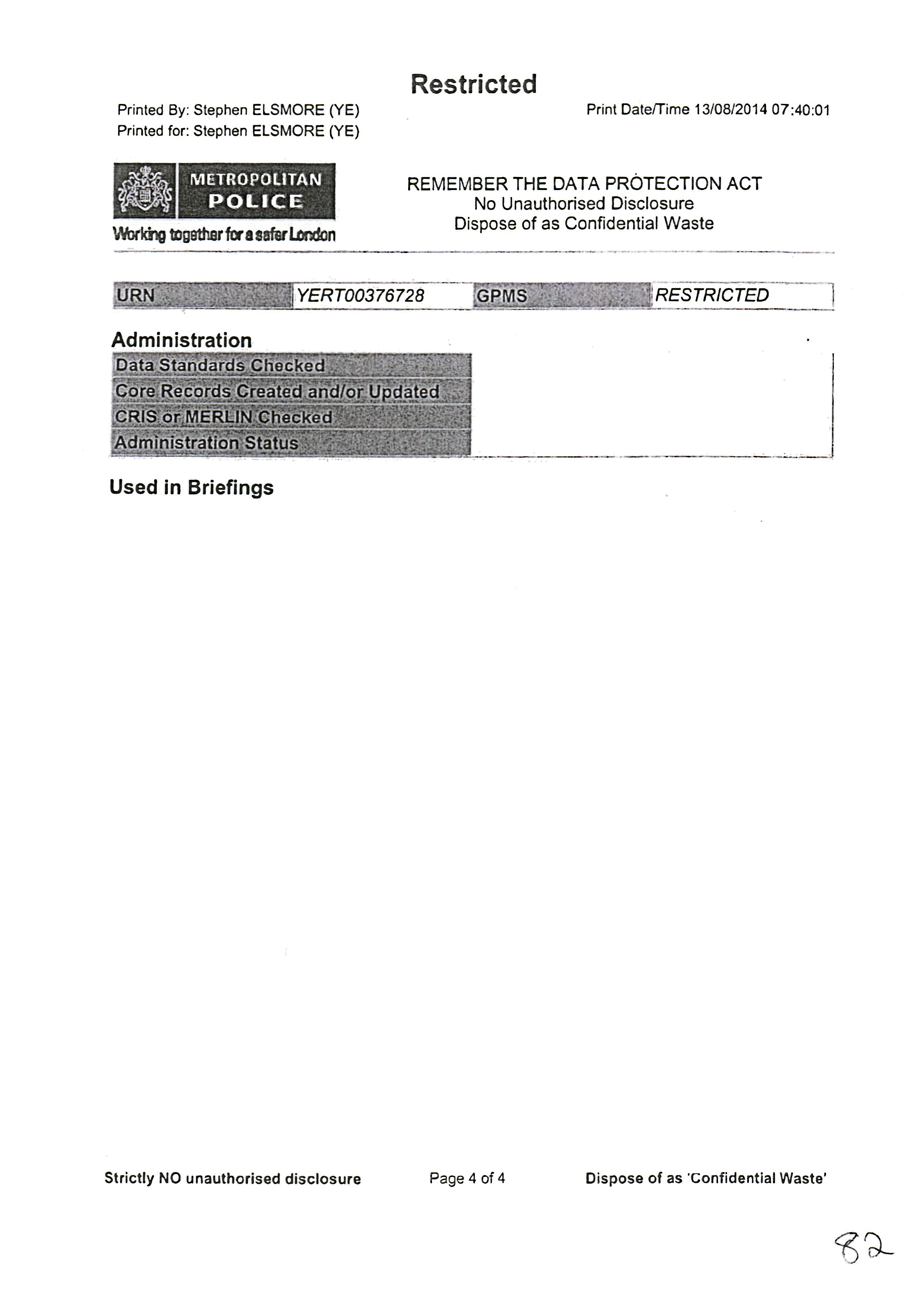 Restricted

Printed By: Stephen ELSMORE (YE)
Printed for: Stephen ELSMORE (YE)

Print Date/Time 13/08/2014 07:40:01

METROPOLITAN POLICE
Working together for a safer London

REMEMBER THE DATA PROTECTION ACT
No Unauthorised Disclosure
Dispose of as Confidential Waste

| URN | YERT00376728 | GPMS | RESTRICTED |
|---|---|---|---|

Administration

| Data Standards Checked | |
|---|---|
| Core Records Created and/or Updated | |
| CRIS or MERLIN Checked | |
| Administration Status | |

Used in Briefings

Strictly NO unauthorised disclosure

Page 4 of 4

Dispose of as 'Confidential Waste'

82